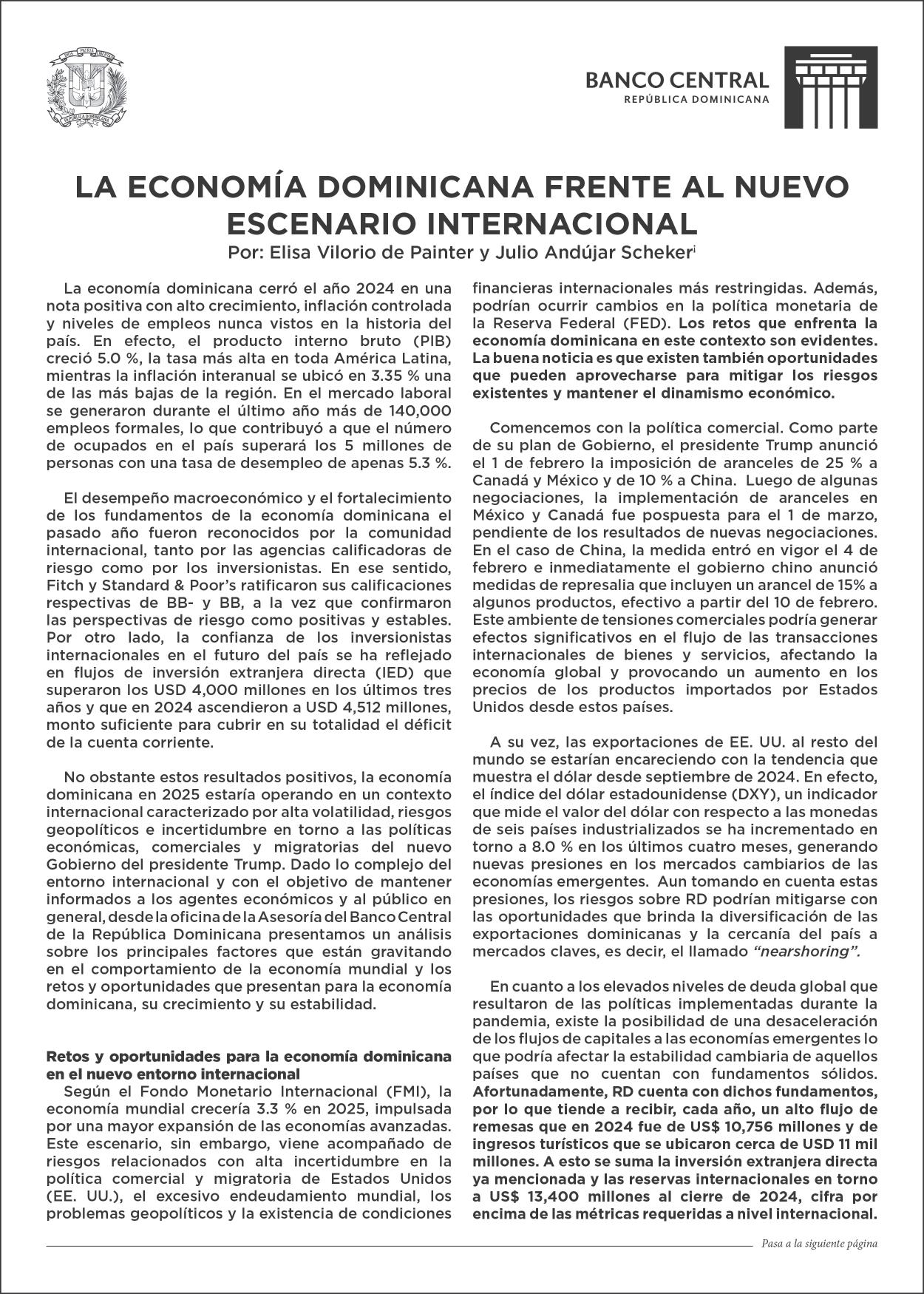 DIOS PATRIA LIBERTAD

REPÚBLICA DOMINICANA

BANCO CENTRAL
REPÚBLICA DOMINICANA

LA ECONOMÍA DOMINICANA FRENTE AL NUEVO ESCENARIO INTERNACIONAL
Por: Elisa Vilorio de Painter y Julio Andújar Scheker$^{i}$

La economía dominicana cerró el año 2024 en una nota positiva con alto crecimiento, inflación controlada y niveles de empleos nunca vistos en la historia del país. En efecto, el producto interno bruto (PIB) creció 5.0 %, la tasa más alta en toda América Latina, mientras la inflación interanual se ubicó en 3.35 % una de las más bajas de la región. En el mercado laboral se generaron durante el último año más de 140,000 empleos formales, lo que contribuyó a que el número de ocupados en el país superará los 5 millones de personas con una tasa de desempleo de apenas 5.3 %.

El desempeño macroeconómico y el fortalecimiento de los fundamentos de la economía dominicana el pasado año fueron reconocidos por la comunidad internacional, tanto por las agencias calificadoras de riesgo como por los inversionistas. En ese sentido, Fitch y Standard & Poor's ratificaron sus calificaciones respectivas de BB- y BB, a la vez que confirmaron las perspectivas de riesgo como positivas y estables. Por otro lado, la confianza de los inversionistas internacionales en el futuro del país se ha reflejado en flujos de inversión extranjera directa (IED) que superaron los USD 4,000 millones en los últimos tres años y que en 2024 ascendieron a USD 4,512 millones, monto suficiente para cubrir en su totalidad el déficit de la cuenta corriente.

No obstante estos resultados positivos, la economía dominicana en 2025 estaría operando en un contexto internacional caracterizado por alta volatilidad, riesgos geopolíticos e incertidumbre en torno a las políticas económicas, comerciales y migratorias del nuevo Gobierno del presidente Trump. Dado lo complejo del entorno internacional y con el objetivo de mantener informados a los agentes económicos y al público en general, desde la oficina de la Asesoría del Banco Central de la República Dominicana presentamos un análisis sobre los principales factores que están gravitando en el comportamiento de la economía mundial y los retos y oportunidades que presentan para la economía dominicana, su crecimiento y su estabilidad.

Retos y oportunidades para la economía dominicana en el nuevo entorno internacional
Según el Fondo Monetario Internacional (FMI), la economía mundial crecería 3.3 % en 2025, impulsada por una mayor expansión de las economías avanzadas. Este escenario, sin embargo, viene acompañado de riesgos relacionados con alta incertidumbre en la política comercial y migratoria de Estados Unidos (EE. UU.), el excesivo endeudamiento mundial, los problemas geopolíticos y la existencia de condiciones financieras internacionales más restringidas. Además, podrían ocurrir cambios en la política monetaria de la Reserva Federal (FED). Los retos que enfrenta la economía dominicana en este contexto son evidentes. La buena noticia es que existen también oportunidades que pueden aprovecharse para mitigar los riesgos existentes y mantener el dinamismo económico.

Comencemos con la política comercial. Como parte de su plan de Gobierno, el presidente Trump anunció el 1 de febrero la imposición de aranceles de 25 % a Canadá y México y de 10 % a China. Luego de algunas negociaciones, la implementación de aranceles en México y Canadá fue pospuesta para el 1 de marzo, pendiente de los resultados de nuevas negociaciones. En el caso de China, la medida entró en vigor el 4 de febrero e inmediatamente el gobierno chino anunció medidas de represalia que incluyen un arancel de 15% a algunos productos, efectivo a partir del 10 de febrero. Este ambiente de tensiones comerciales podría generar efectos significativos en el flujo de las transacciones internacionales de bienes y servicios, afectando la economía global y provocando un aumento en los precios de los productos importados por Estados Unidos desde estos países.

A su vez, las exportaciones de EE. UU. al resto del mundo se estarían encareciendo con la tendencia que muestra el dólar desde septiembre de 2024. En efecto, el índice del dólar estadounidense (DXY), un indicador que mide el valor del dólar con respecto a las monedas de seis países industrializados se ha incrementado en torno a 8.0 % en los últimos cuatro meses, generando nuevas presiones en los mercados cambiarios de las economías emergentes. Aun tomando en cuenta estas presiones, los riesgos sobre RD podrían mitigarse con las oportunidades que brinda la diversificación de las exportaciones dominicanas y la cercanía del país a mercados claves, es decir, el llamado "nearshoring".

En cuanto a los elevados niveles de deuda global que resultaron de las políticas implementadas durante la pandemia, existe la posibilidad de una desaceleración de los flujos de capitales a las economías emergentes lo que podría afectar la estabilidad cambiaria de aquellos países que no cuentan con fundamentos sólidos. Afortunadamente, RD cuenta con dichos fundamentos, por lo que tiende a recibir, cada año, un alto flujo de remesas que en 2024 fue de US$ 10,756 millones y de ingresos turísticos que se ubicaron cerca de USD 11 mil millones. A esto se suma la inversión extranjera directa ya mencionada y las reservas internacionales en torno a US$ 13,400 millones al cierre de 2024, cifra por encima de las métricas requeridas a nivel internacional.

Pasa a la siguiente página